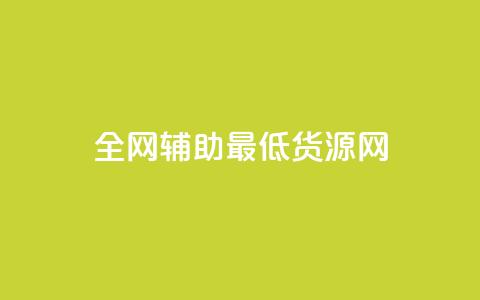 全网辅助最低货源网